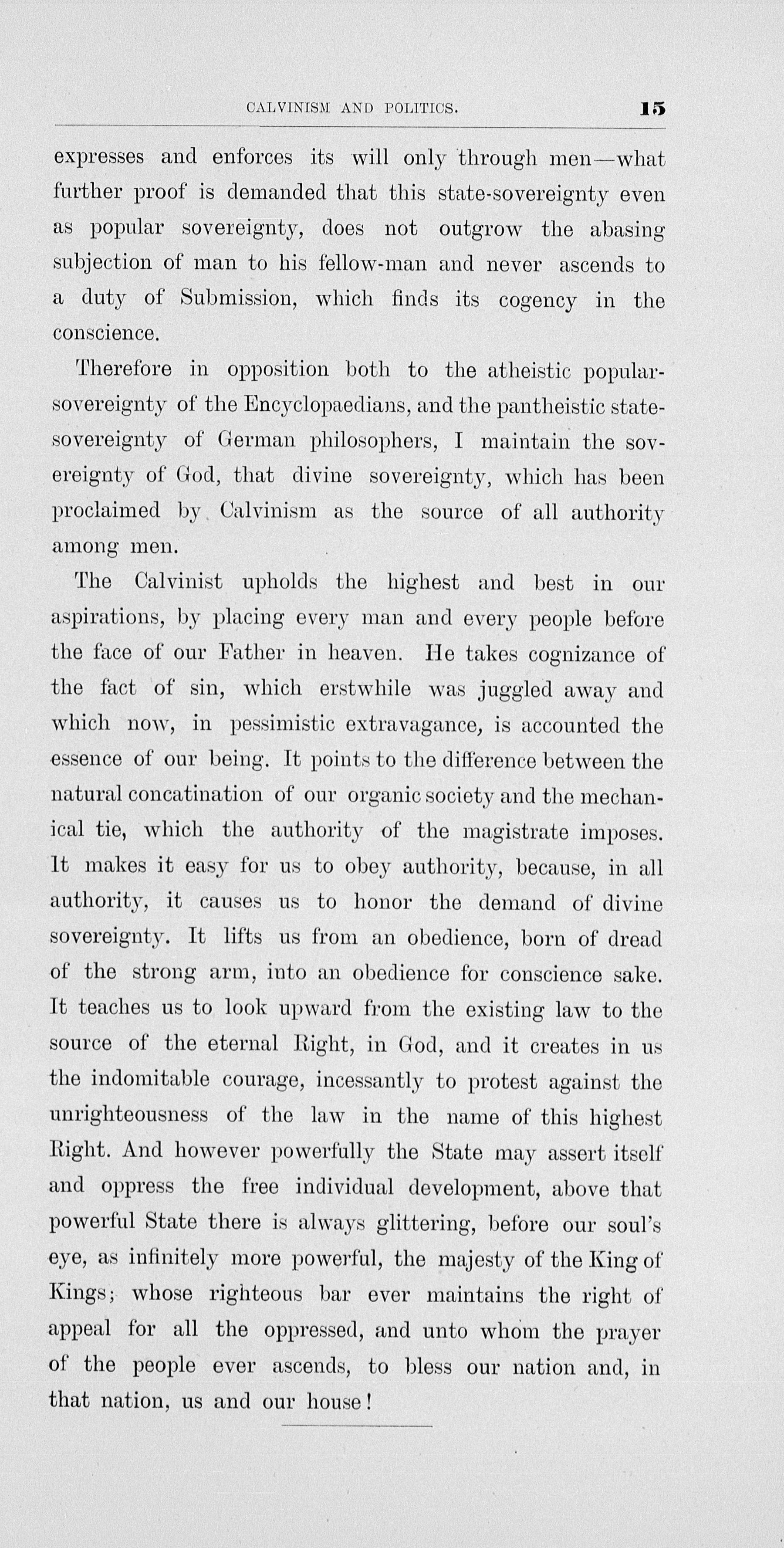 CALVINISM AND POLITICS. 15

expresses and enforces its will only through men—what further proof is demanded that this state-sovereignty even as popular sovereignty, does not outgrow the abasing subjection of man to his fellow-man and never ascends to a duty of Submission, which finds its cogency in the conscience.

Therefore in opposition both to the atheistic popular-sovereignty of the Encyclopaedians, and the pantheistic state-sovereignty of German philosophers, I maintain the sovereignty of God, that divine sovereignty, which has been proclaimed by Calvinism as the source of all authority among men.

The Calvinist upholds the highest and best in our aspirations, by placing every man and every people before the face of our Father in heaven. He takes cognizance of the fact of sin, which erstwhile was juggled away and which now, in pessimistic extravagance, is accounted the essence of our being. It points to the difference between the natural concatination of our organic society and the mechanical tie, which the authority of the magistrate imposes. It makes it easy for us to obey authority, because, in all authority, it causes us to honor the demand of divine sovereignty. It lifts us from an obedience, born of dread of the strong arm, into an obedience for conscience sake. It teaches us to look upward from the existing law to the source of the eternal Right, in God, and it creates in us the indomitable courage, incessantly to protest against the unrighteousness of the law in the name of this highest Right. And however powerfully the State may assert itself and oppress the free individual development, above that powerful State there is always glittering, before our soul's eye, as infinitely more powerful, the majesty of the King of Kings; whose righteous bar ever maintains the right of appeal for all the oppressed, and unto whom the prayer of the people ever ascends, to bless our nation and, in that nation, us and our house!